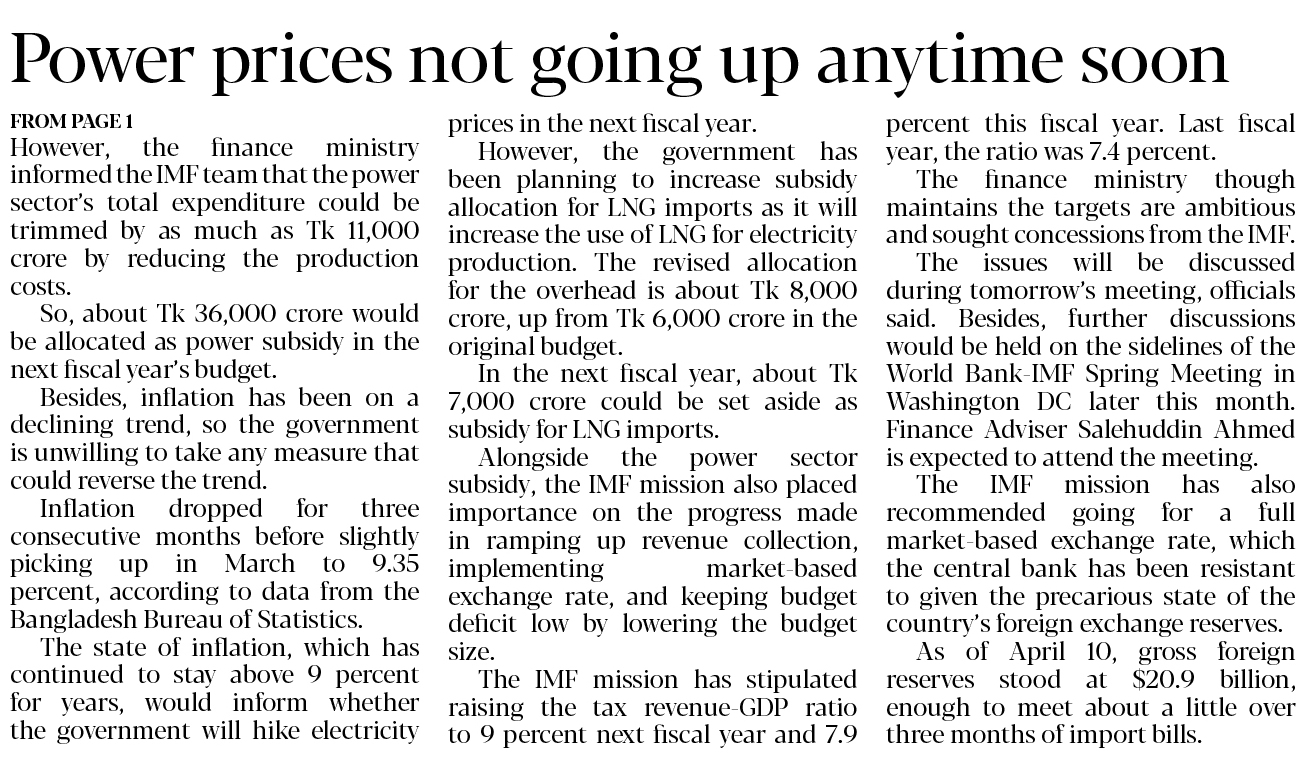 Power prices not going up anytime soon

FROM PAGE 1
However, the finance ministry informed the IMF team that the power sector's total expenditure could be trimmed by as much as Tk 11,000 crore by reducing the production costs.

So, about Tk 36,000 crore would be allocated as power subsidy in the next fiscal year's budget.

Besides, inflation has been on a declining trend, so the government is unwilling to take any measure that could reverse the trend.

Inflation dropped for three consecutive months before slightly picking up in March to 9.35 percent, according to data from the Bangladesh Bureau of Statistics.

The state of inflation, which has continued to stay above 9 percent for years, would inform whether the government will hike electricity prices in the next fiscal year.

However, the government has been planning to increase subsidy allocation for LNG imports as it will increase the use of LNG for electricity production. The revised allocation for the overhead is about Tk 8,000 crore, up from Tk 6,000 crore in the original budget.

In the next fiscal year, about Tk 7,000 crore could be set aside as subsidy for LNG imports.

Alongside the power sector subsidy, the IMF mission also placed importance on the progress made in ramping up revenue collection, implementing market-based exchange rate, and keeping budget deficit low by lowering the budget size.

The IMF mission has stipulated raising the tax revenue-GDP ratio to 9 percent next fiscal year and 7.9 percent this fiscal year. Last fiscal year, the ratio was 7.4 percent.

The finance ministry though maintains the targets are ambitious and sought concessions from the IMF.

The issues will be discussed during tomorrow's meeting, officials said. Besides, further discussions would be held on the sidelines of the World Bank-IMF Spring Meeting in Washington DC later this month. Finance Adviser Salehuddin Ahmed is expected to attend the meeting.

The IMF mission has also recommended going for a full market-based exchange rate, which the central bank has been resistant to given the precarious state of the country's foreign exchange reserves.

As of April 10, gross foreign reserves stood at \$20.9 billion, enough to meet about a little over three months of import bills.